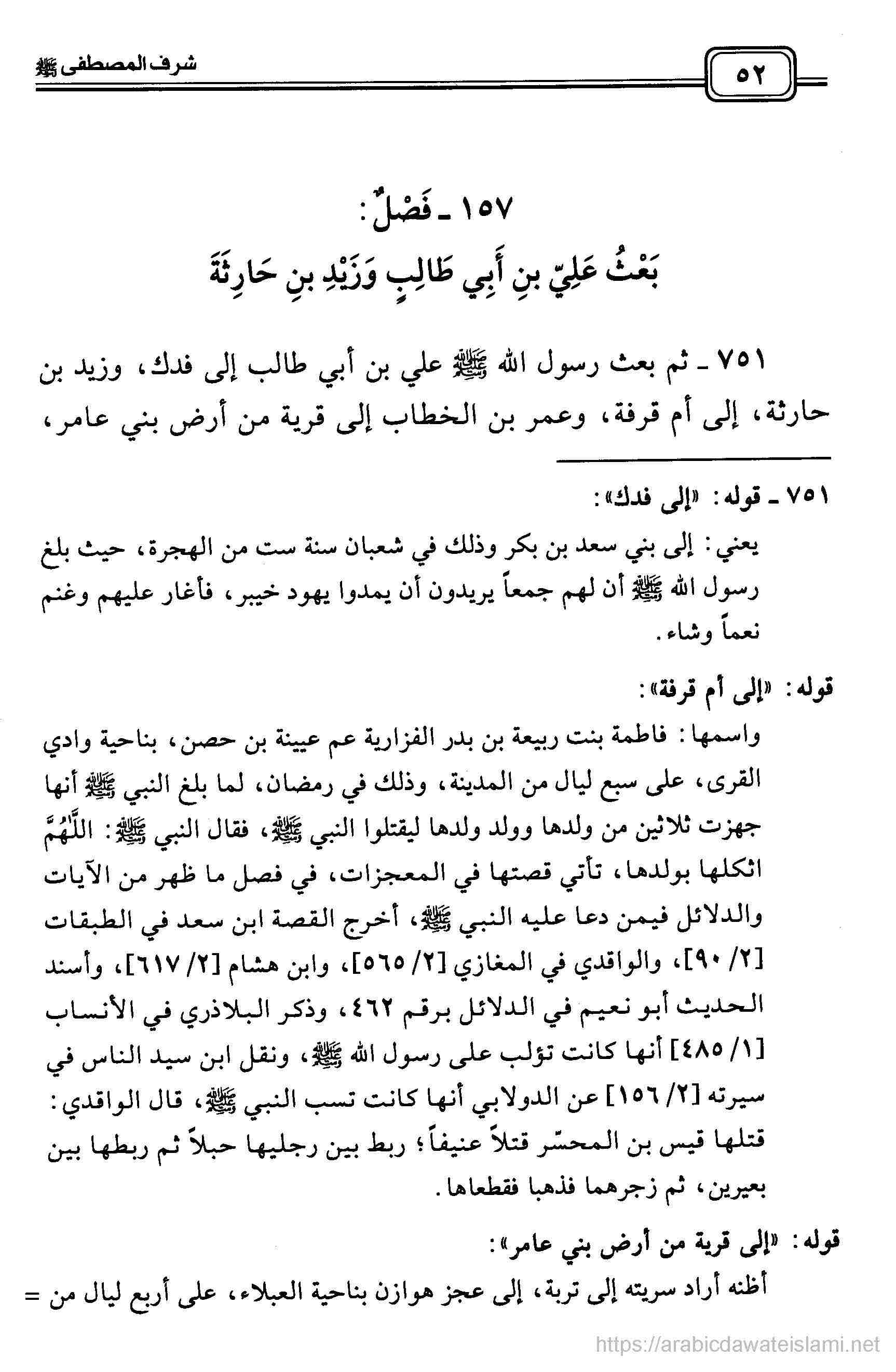 ٥٢

شرف المصطفى ﷺ

١٥٧ ـ فَصْلٌ:
بَعْثُ عَلِيّ بنِ أَبِي طَالِبٍ وَزَيْدِ بنِ حَارِثَةَ

٧٥١ ـ ثم بعث رسول الله ﷺ علي بن أبي طالب إلى فدك، وزيد بن حارثة، إلى أم قرفة، وعمر بن الخطاب إلى قرية من أرض بني عامر،

٧٥١ ـ قوله: «إلى فدك»:

يعني: إلى بني سعد بن بكر وذلك في شعبان سنة ست من الهجرة، حيث بلغ رسول الله ﷺ أن لهم جمعاً يريدون أن يمدوا يهود خيبر، فأغار عليهم وغنم نعماً وشاء.

قوله: «إلى أم قرفة»:

واسمها: فاطمة بنت ربيعة بن بدر الفزارية عم عيينة بن حصن، بناحية وادي القرى، على سبع ليال من المدينة، وذلك في رمضان، لما بلغ النبي ﷺ أنها جهزت ثلاثين من ولدها وولد ولدها ليقتلوا النبي ﷺ، فقال النبي ﷺ: اللَّهُمَّ اثكلها بولدها، تأتي قصتها في المعجزات، في فصل ما ظهر من الآيات والدلائل فيمن دعا عليه النبي ﷺ، أخرج القصة ابن سعد في الطبقات [٢/ ٩٠]، والواقدي في المغازي [٢/ ٥٦٥]، وابن هشام [٢/ ٦١٧]، وأسند الحديث أبو نعيم في الدلائل برقم ٤٦٢، وذكر البلاذري في الأنساب [١/ ٤٨٥] أنها كانت تؤلب على رسول الله ﷺ، ونقل ابن سيد الناس في سيرته [٢/ ١٥٦] عن الدولابي أنها كانت تسب النبي ﷺ، قال الواقدي: قتلها قيس بن المحسّر قتلاً عنيفاً؛ ربط بين رجليها حبلاً ثم ربطها بين بعيرين، ثم زجرهما فذهبا فقطعاها.

قوله: «إلى قرية من أرض بني عامر»:

أظنه أراد سريته إلى تربة، إلى عجز هوازن بناحية العبلاء، على أربع ليال من =

https://arabicdawateislami.net